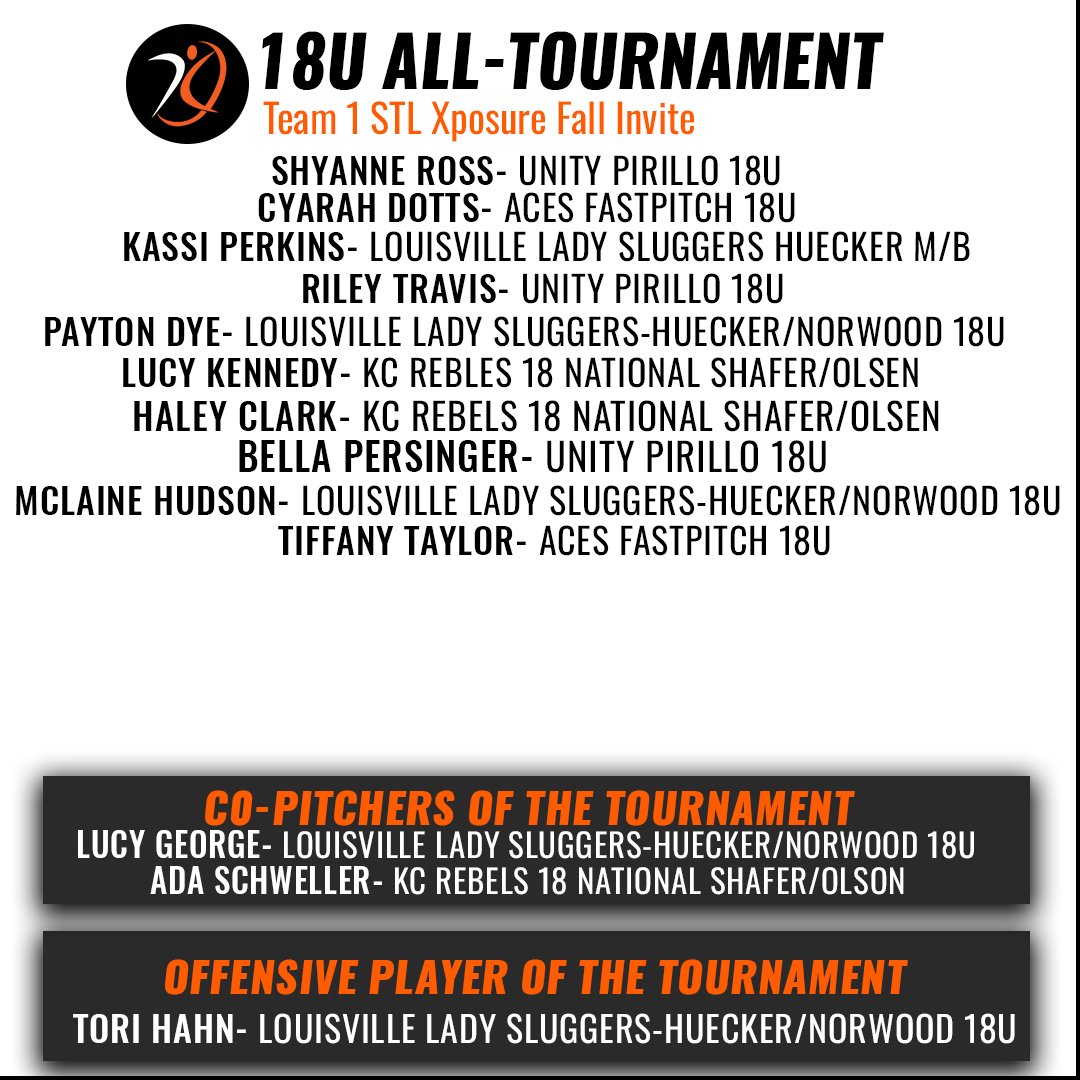 18U ALL-TOURNAMENT
Team 1 STL Xposure Fall Invite

SHYANNE ROSS- UNITY PIRILLO 18U
CYARAH DOTTS- ACES FASTPITCH 18U
KASSI PERKINS- LOUISVILLE LADY SLUGGERS HUECKER M/B
RILEY TRAVIS- UNITY PIRILLO 18U
PAYTON DYE- LOUISVILLE LADY SLUGGERS-HUECKER/NORWOOD 18U
LUCY KENNEDY- KC REBLES 18 NATIONAL SHAFER/OLSEN
HALEY CLARK- KC REBELS 18 NATIONAL SHAFER/OLSEN
BELLA PERSINGER- UNITY PIRILLO 18U
MCLAINE HUDSON- LOUISVILLE LADY SLUGGERS-HUECKER/NORWOOD 18U
TIFFANY TAYLOR- ACES FASTPITCH 18U

CO-PITCHERS OF THE TOURNAMENT
LUCY GEORGE- LOUISVILLE LADY SLUGGERS-HUECKER/NORWOOD 18U
ADA SCHWELLER- KC REBELS 18 NATIONAL SHAFER/OLSON

OFFENSIVE PLAYER OF THE TOURNAMENT
TORI HAHN- LOUISVILLE LADY SLUGGERS-HUECKER/NORWOOD 18U